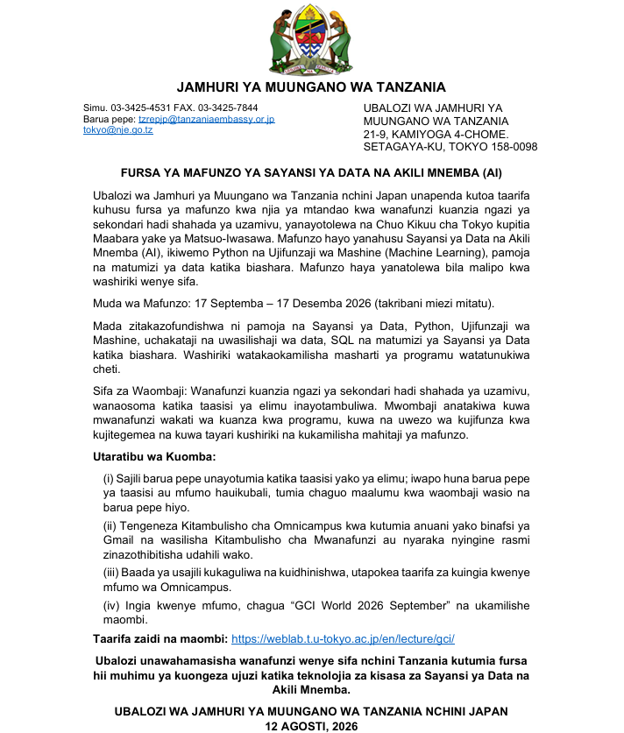 JAMHURI YA MUUNGANO WA TANZANIA

Simu. 03-3425-4531 FAX. 03-3425-7844
Barua pepe: tzrepjp@tanzaniaembassy.or.jp
tokyo@nje.go.tz

UBALOZI WA JAMHURI YA MUUNGANO WA TANZANIA
21-9, KAMIYOGA 4-CHOME.
SETAGAYA-KU, TOKYO 158-0098

FURSA YA MAFUNZO YA SAYANSI YA DATA NA AKILI MNEMBA (AI)

Ubalozi wa Jamhuri ya Muungano wa Tanzania nchini Japan unapenda kutoa taarifa kuhusu fursa ya mafunzo kwa njia ya mtandao kwa wanafunzi kuanzia ngazi ya sekondari hadi shahada ya uzamivu, yanayotolewa na Chuo Kikuu cha Tokyo kupitia Maabara yake ya Matsuo-Iwasawa. Mafunzo hayo yanahusu Sayansi ya Data na Akili Mnemba (AI), ikiwemo Python na Ujifunzaji wa Mashine (Machine Learning), pamoja na matumizi ya data katika biashara. Mafunzo haya yanatolewa bila malipo kwa washiriki wenye sifa.

Muda wa Mafunzo: 17 Septemba – 17 Desemba 2026 (takribani miezi mitatu).

Mada zitakazofundishwa ni pamoja na Sayansi ya Data, Python, Ujifunzaji wa Mashine, uchakataji na uwasilishaji wa data, SQL na matumizi ya Sayansi ya Data katika biashara. Washiriki watakaokamilisha masharti ya programu watatunukiwa cheti.

Sifa za Waombaji: Wanafunzi kuanzia ngazi ya sekondari hadi shahada ya uzamivu, wanaosoma katika taasisi ya elimu inayotambuliwa. Mwombaji anatakiwa kuwa mwanafunzi wakati wa kuanza kwa programu, kuwa na uwezo wa kujifunza kwa kujitegemea na kuwa tayari kushiriki na kukamilisha mahitaji ya mafunzo.

Utaratibu wa Kuomba:

(i) Sajili barua pepe unayotumia katika taasisi yako ya elimu; iwapo huna barua pepe ya taasisi au mfumo hauikubali, tumia chaguo maalumu kwa waombaji wasio na barua pepe hiyo.

(ii) Tengeneza Kitambulisho cha Omnicampus kwa kutumia anuani yako binafsi ya Gmail na wasilisha Kitambulisho cha Mwanafunzi au nyaraka nyingine rasmi zinazothibitisha udahili wako.

(iii) Baada ya usajili kukaguliwa na kuidhinishwa, utapokea taarifa za kuingia kwenye mfumo wa Omnicampus.

(iv) Ingia kwenye mfumo, chagua “GCI World 2026 September” na ukamilishe maombi.

Taarifa zaidi na maombi: https://weblab.t.u-tokyo.ac.jp/en/lecture/gci/

Ubalozi unawahamasisha wanafunzi wenye sifa nchini Tanzania kutumia fursa hii muhimu ya kuongeza ujuzi katika teknolojia za kisasa za Sayansi ya Data na Akili Mnemba.

UBALOZI WA JAMHURI YA MUUNGANO WA TANZANIA NCHINI JAPAN
12 AGOSTI, 2026